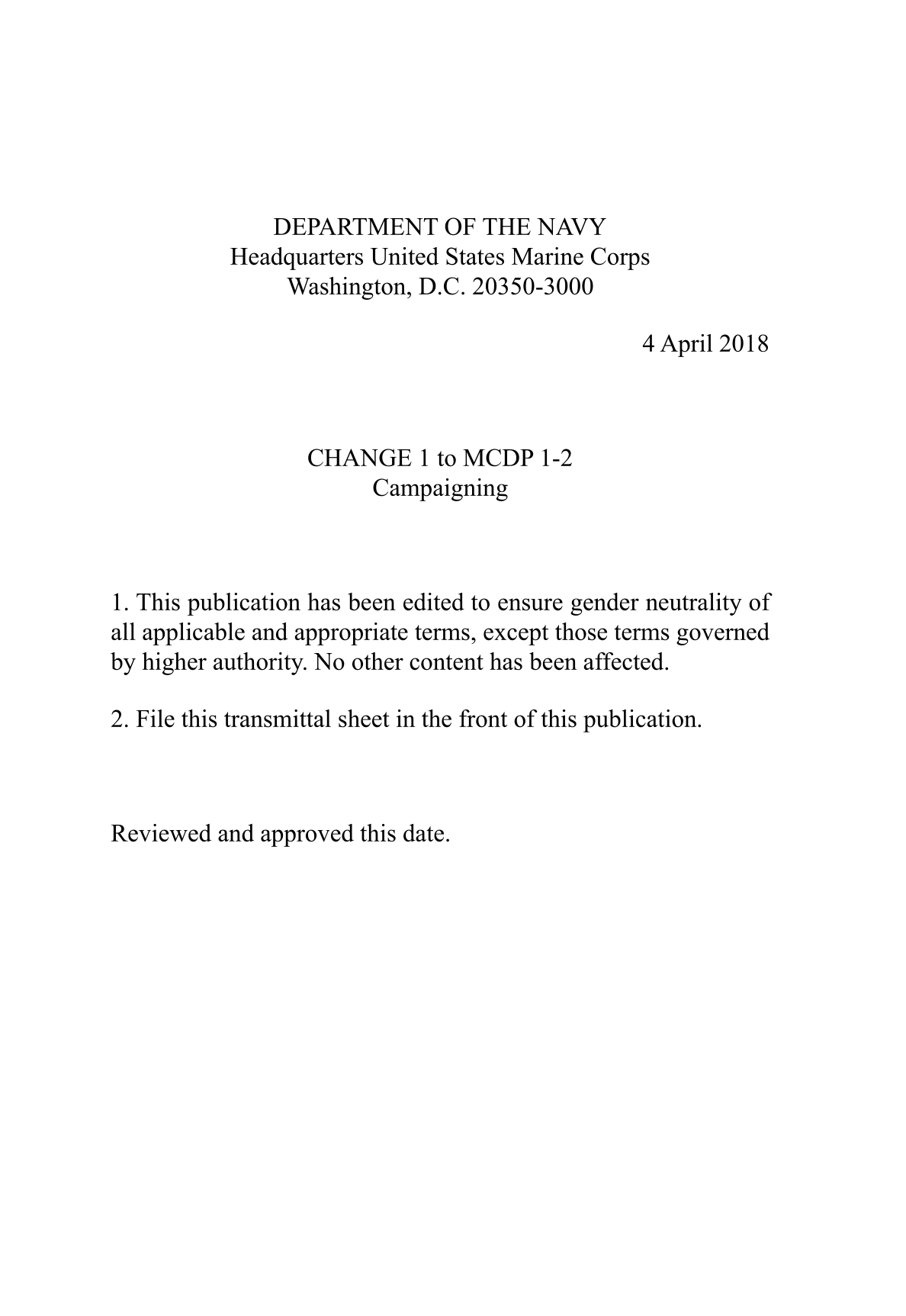 DEPARTMENT OF THE NAVY
Headquarters United States Marine Corps
Washington, D.C. 20350-3000

4 April 2018

CHANGE 1 to MCDP 1-2
Campaigning

1. This publication has been edited to ensure gender neutrality of all applicable and appropriate terms, except those terms governed by higher authority. No other content has been affected.

2. File this transmittal sheet in the front of this publication.

Reviewed and approved this date.